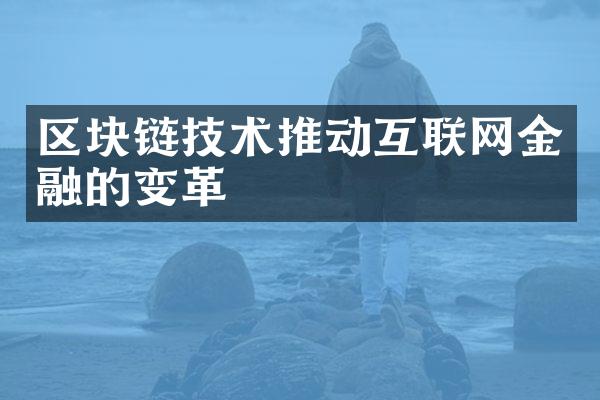 区块链技术推动互联网金融的变革